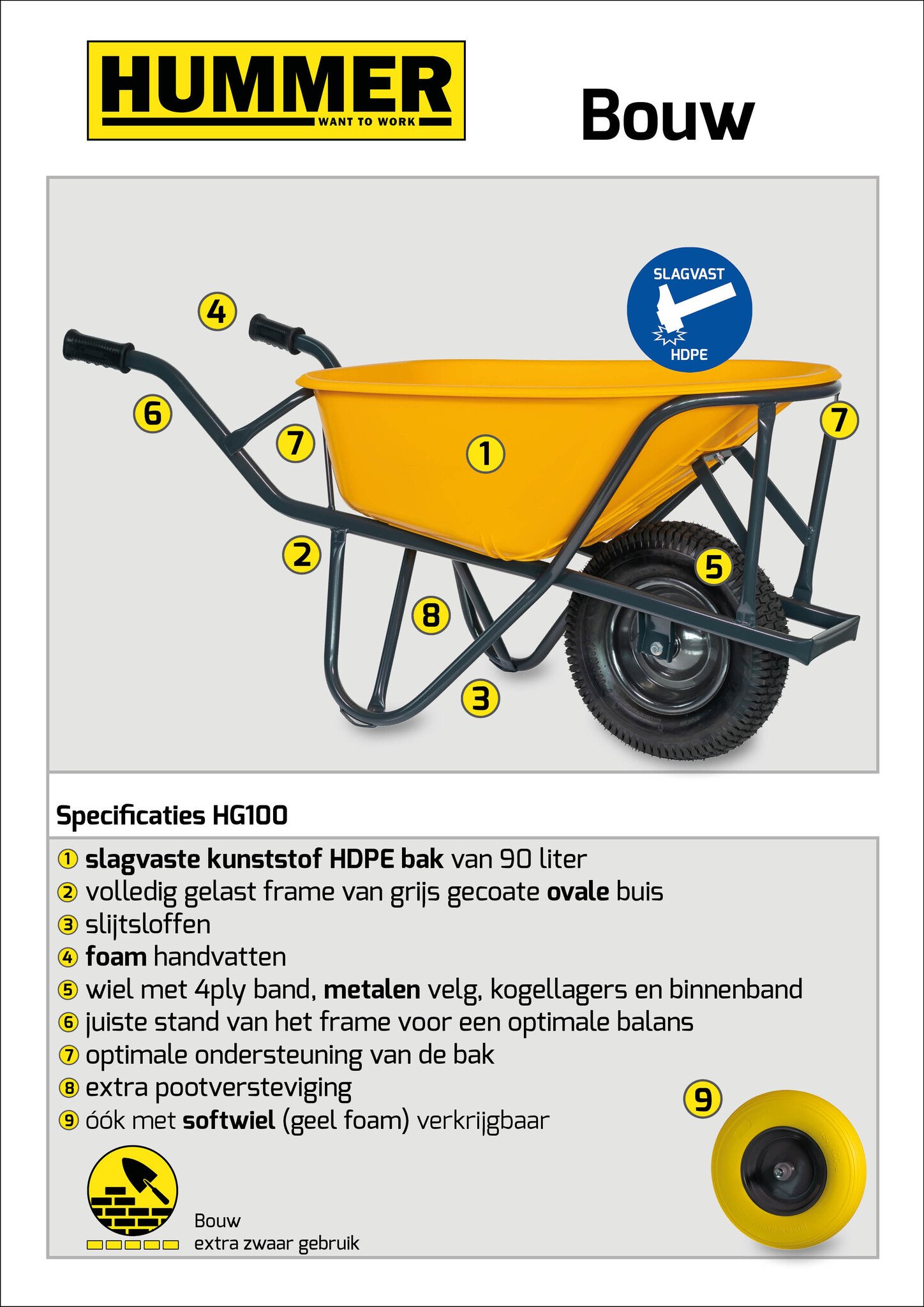 HUMMER
WANT TO WORK

Bouw

SLAGVAST
HDPE

4
6
7
1
7
2
5
8
3

Specificaties HG100

① slagvaste kunststof HDPE bak van 90 liter
② volledig gelast frame van grijs gecoate ovale buis
③ slijtsloffen
④ foam handvatten
⑤ wiel met 4ply band, metalen velg, kogellagers en binnenband
⑥ juiste stand van het frame voor een optimale balans
⑦ optimale ondersteuning van de bak
⑧ extra pootversteviging
⑨ óók met softwiel (geel foam) verkrijgbaar

9

Bouw
extra zwaar gebruik